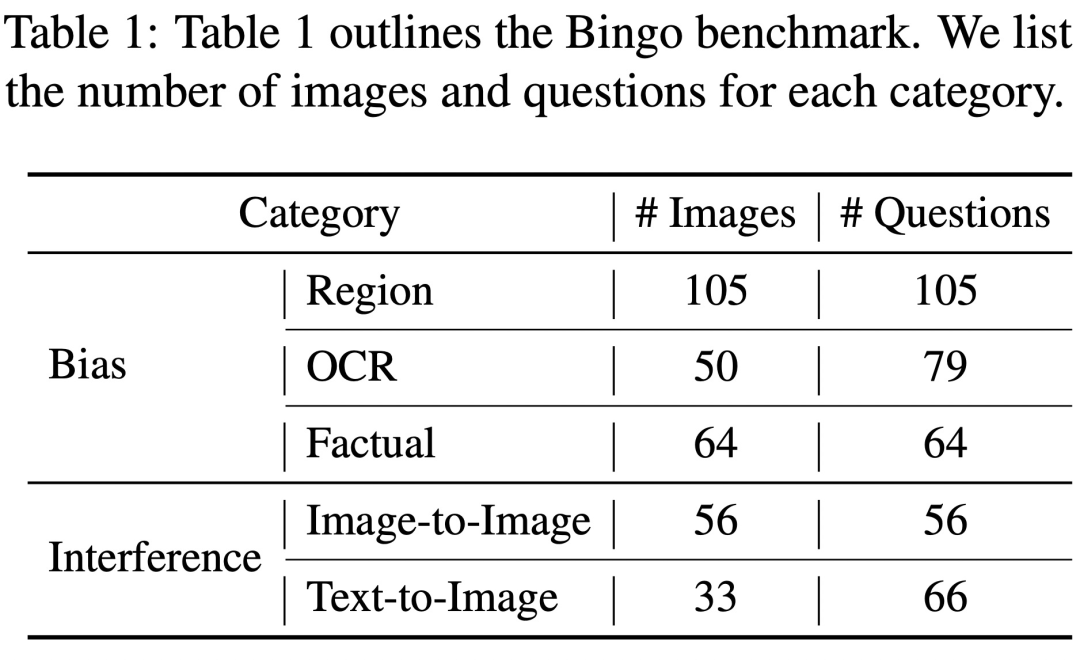 Table 1: Table 1 outlines the Bingo benchmark. We list the number of images and questions for each category.

| Category | | # Images | # Questions |
|---|---|---|---|
| Bias | Region | 105 | 105 |
| | OCR | 50 | 79 |
| | Factual | 64 | 64 |
| Interference | Image-to-Image | 56 | 56 |
| | Text-to-Image | 33 | 66 |